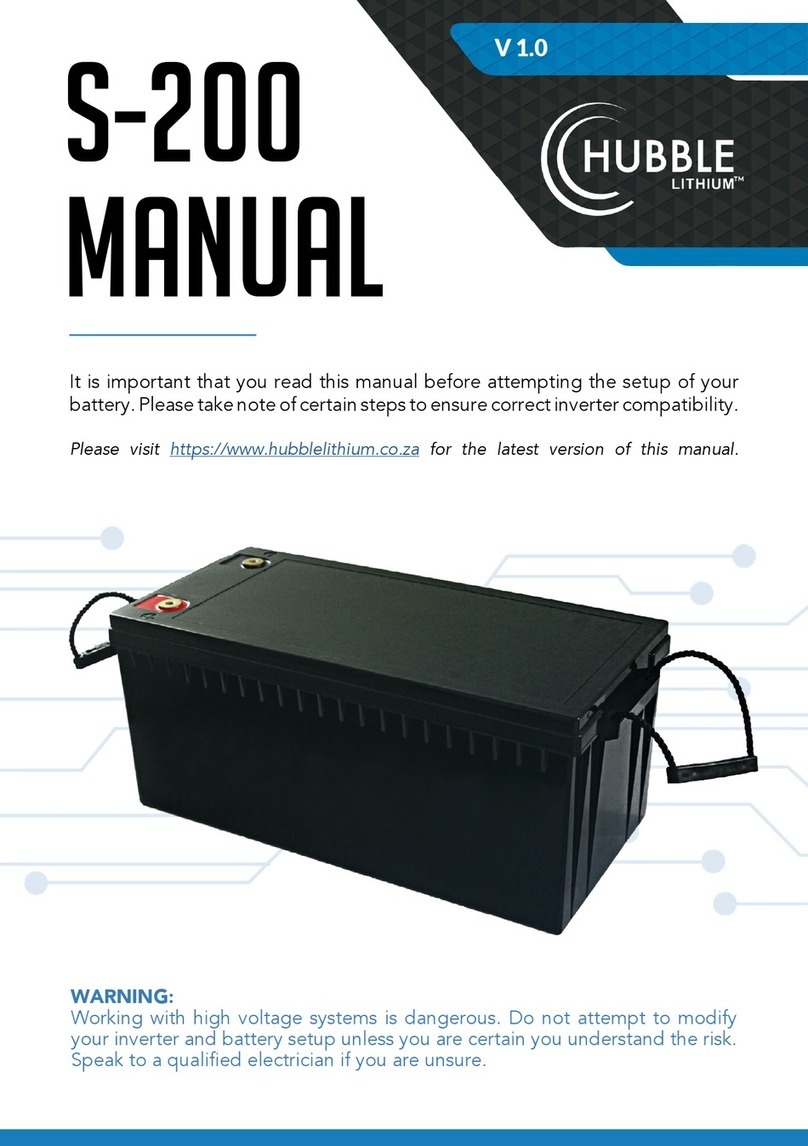 V 1.0

S-200 MANUAL

HUBBLE LITHIUM™

It is important that you read this manual before attempting the setup of your battery. Please take note of certain steps to ensure correct inverter compatibility.

Please visit https://www.hubblelithium.co.za for the latest version of this manual.

WARNING:
Working with high voltage systems is dangerous. Do not attempt to modify your inverter and battery setup unless you are certain you understand the risk. Speak to a qualified electrician if you are unsure.